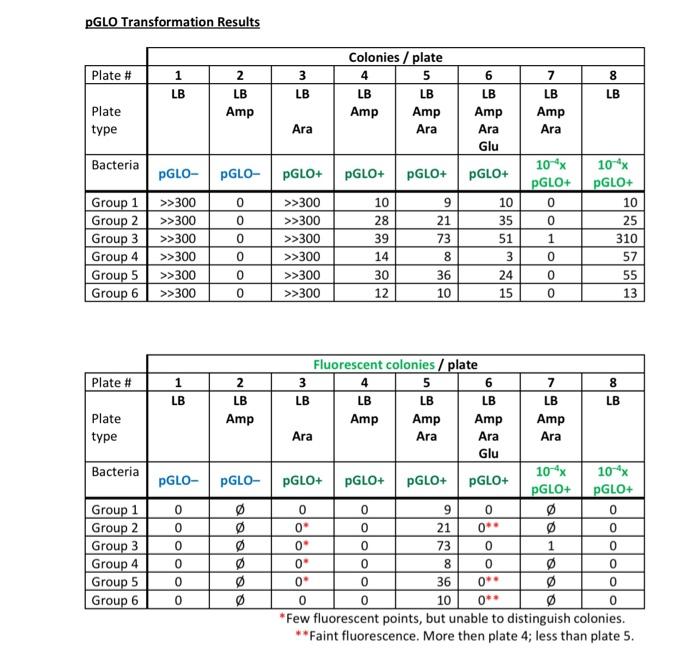 pGLO Transformation Results

| | Colonies / plate | | | | | | | |
|---|---|---|---|---|---|---|---|---|
| Plate # | 1 | 2 | 3 | 4 | 5 | 6 | 7 | 8 |
| Plate type | LB | LB Amp | LB Ara | LB Amp | LB Amp Ara | LB Amp Ara Glu | LB Amp Ara | LB |
| Bacteria | pGLO– | pGLO– | pGLO+ | pGLO+ | pGLO+ | pGLO+ | $10^{-4}$x pGLO+ | $10^{-4}$x pGLO+ |
| Group 1 | >>300 | 0 | >>300 | 10 | 9 | 10 | 0 | 10 |
| Group 2 | >>300 | 0 | >>300 | 28 | 21 | 35 | 0 | 25 |
| Group 3 | >>300 | 0 | >>300 | 39 | 73 | 51 | 1 | 310 |
| Group 4 | >>300 | 0 | >>300 | 14 | 8 | 3 | 0 | 57 |
| Group 5 | >>300 | 0 | >>300 | 30 | 36 | 24 | 0 | 55 |
| Group 6 | >>300 | 0 | >>300 | 12 | 10 | 15 | 0 | 13 |

| | Fluorescent colonies / plate | | | | | | | |
|---|---|---|---|---|---|---|---|---|
| Plate # | 1 | 2 | 3 | 4 | 5 | 6 | 7 | 8 |
| Plate type | LB | LB Amp | LB Ara | LB Amp | LB Amp Ara | LB Amp Ara Glu | LB Amp Ara | LB |
| Bacteria | pGLO– | pGLO– | pGLO+ | pGLO+ | pGLO+ | pGLO+ | $10^{-4}$x pGLO+ | $10^{-4}$x pGLO+ |
| Group 1 | 0 | Ø | 0 | 0 | 9 | 0 | Ø | 0 |
| Group 2 | 0 | Ø | 0* | 0 | 21 | 0** | Ø | 0 |
| Group 3 | 0 | Ø | 0* | 0 | 73 | 0 | 1 | 0 |
| Group 4 | 0 | Ø | 0* | 0 | 8 | 0 | Ø | 0 |
| Group 5 | 0 | Ø | 0* | 0 | 36 | 0** | Ø | 0 |
| Group 6 | 0 | Ø | 0 | 0 | 10 | 0** | Ø | 0 |

*Few fluorescent points, but unable to distinguish colonies.
**Faint fluorescence. More then plate 4; less than plate 5.